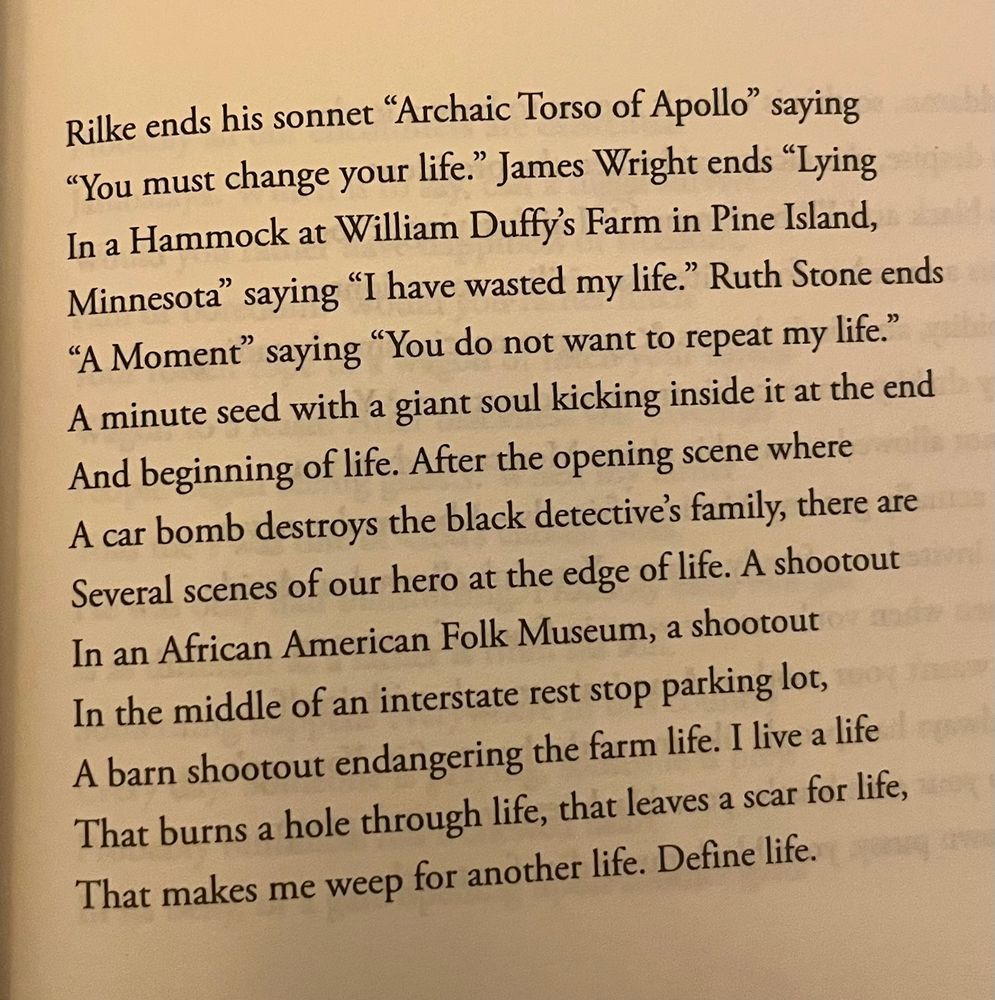 Rilke ends his sonnet "Archaic Torso of Apollo" saying
"You must change your life." James Wright ends "Lying
In a Hammock at William Duffy's Farm in Pine Island,
Minnesota" saying "I have wasted my life." Ruth Stone ends
"A Moment" saying "You do not want to repeat my life."
A minute seed with a giant soul kicking inside it at the end
And beginning of life. After the opening scene where
A car bomb destroys the black detective's family, there are
Several scenes of our hero at the edge of life. A shootout
In an African American Folk Museum, a shootout
In the middle of an interstate rest stop parking lot,
A barn shootout endangering the farm life. I live a life
That burns a hole through life, that leaves a scar for life,
That makes me weep for another life. Define life.